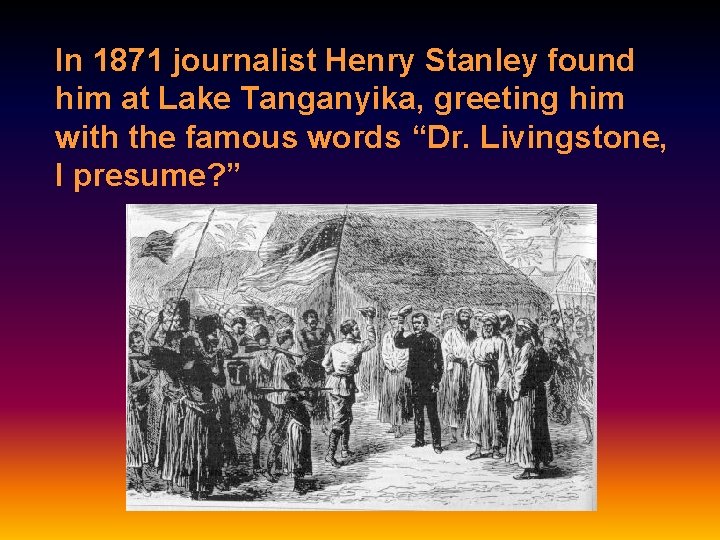 In 1871 journalist Henry Stanley found him at Lake Tanganyika, greeting him with the famous words “Dr. Livingstone, I presume?”